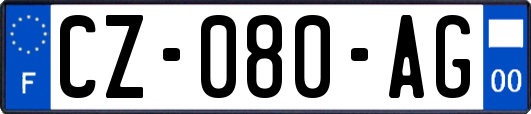 F
CZ-080-AG
00